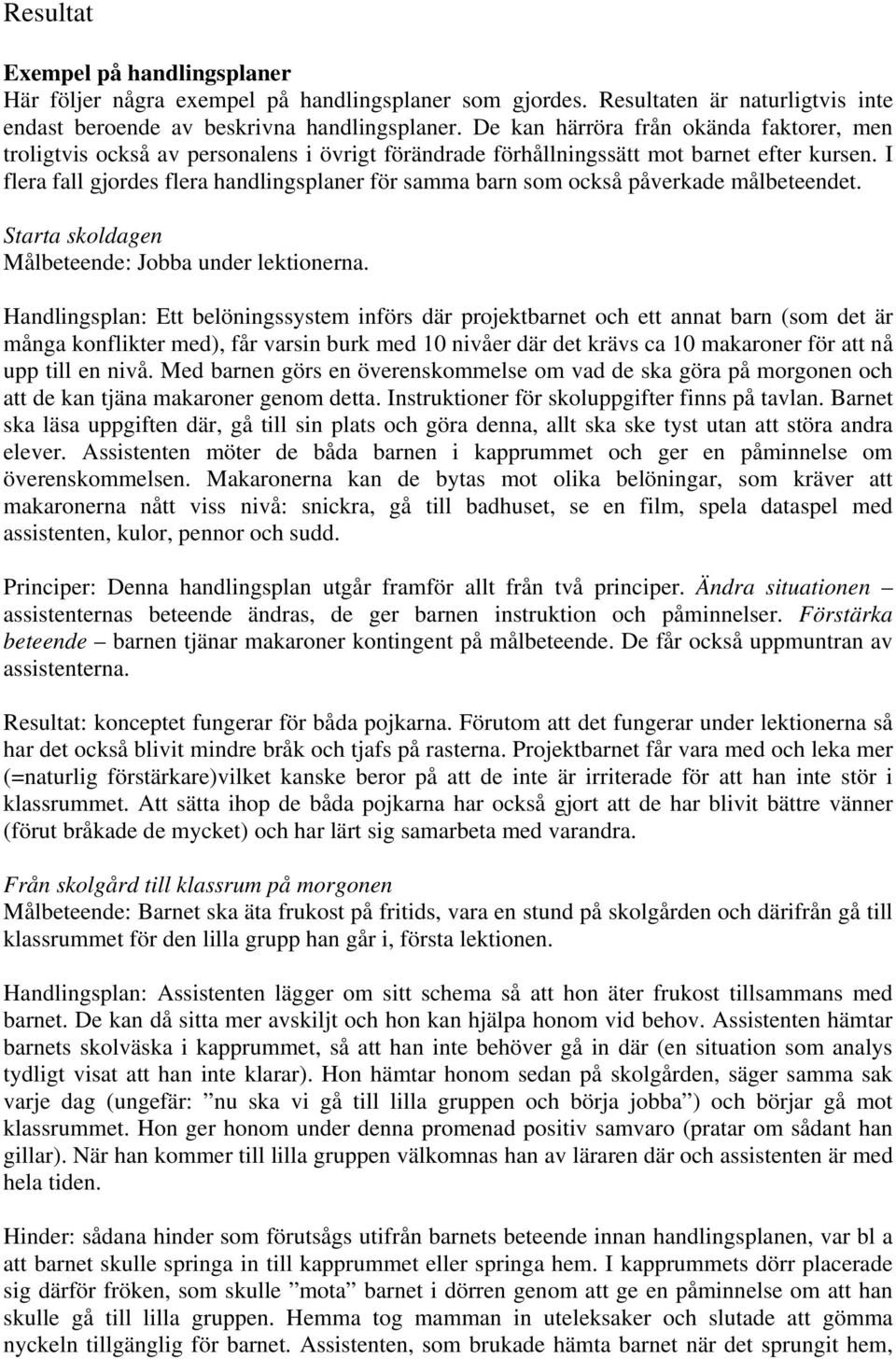 Resultat

Exempel på handlingsplaner
Här följer några exempel på handlingsplaner som gjordes. Resultaten är naturligtvis inte endast beroende av beskrivna handlingsplaner. De kan härröra från okända faktorer, men troligtvis också av personalens i övrigt förändrade förhållningssätt mot barnet efter kursen. I flera fall gjordes flera handlingsplaner för samma barn som också påverkade målbeteendet.

Starta skoldagen
Målbeteende: Jobba under lektionerna.

Handlingsplan: Ett belöningssystem införs där projektbarnet och ett annat barn (som det är många konflikter med), får varsin burk med 10 nivåer där det krävs ca 10 makaroner för att nå upp till en nivå. Med barnen görs en överenskommelse om vad de ska göra på morgonen och att de kan tjäna makaroner genom detta. Instruktioner för skoluppgifter finns på tavlan. Barnet ska läsa uppgiften där, gå till sin plats och göra denna, allt ska ske tyst utan att störa andra elever. Assistenten möter de båda barnen i kapprummet och ger en påminnelse om överenskommelsen. Makaronerna kan de bytas mot olika belöningar, som kräver att makaronerna nått viss nivå: snickra, gå till badhuset, se en film, spela dataspel med assistenten, kulor, pennor och sudd.

Principer: Denna handlingsplan utgår framför allt från två principer. Ändra situationen – assistenternas beteende ändras, de ger barnen instruktion och påminnelser. Förstärka beteende – barnen tjänar makaroner kontingent på målbeteende. De får också uppmuntran av assistenterna.

Resultat: konceptet fungerar för båda pojkarna. Förutom att det fungerar under lektionerna så har det också blivit mindre bråk och tjafs på rasterna. Projektbarnet får vara med och leka mer (=naturlig förstärkare)vilket kanske beror på att de inte är irriterade för att han inte stör i klassrummet. Att sätta ihop de båda pojkarna har också gjort att de har blivit bättre vänner (förut bråkade de mycket) och har lärt sig samarbeta med varandra.

Från skolgård till klassrum på morgonen
Målbeteende: Barnet ska äta frukost på fritids, vara en stund på skolgården och därifrån gå till klassrummet för den lilla grupp han går i, första lektionen.

Handlingsplan: Assistenten lägger om sitt schema så att hon äter frukost tillsammans med barnet. De kan då sitta mer avskiljt och hon kan hjälpa honom vid behov. Assistenten hämtar barnets skolväska i kapprummet, så att han inte behöver gå in där (en situation som analys tydligt visat att han inte klarar). Hon hämtar honom sedan på skolgården, säger samma sak varje dag (ungefär: ”nu ska vi gå till lilla gruppen och börja jobba”) och börjar gå mot klassrummet. Hon ger honom under denna promenad positiv samvaro (pratar om sådant han gillar). När han kommer till lilla gruppen välkomnas han av läraren där och assistenten är med hela tiden.

Hinder: sådana hinder som förutsågs utifrån barnets beteende innan handlingsplanen, var bl a att barnet skulle springa in till kapprummet eller springa hem. I kapprummets dörr placerade sig därför fröken, som skulle ”mota” barnet i dörren genom att ge en påminnelse om att han skulle gå till lilla gruppen. Hemma tog mamman in uteleksaker och slutade att gömma nyckeln tillgänglig för barnet. Assistenten, som brukade hämta barnet när det sprungit hem,